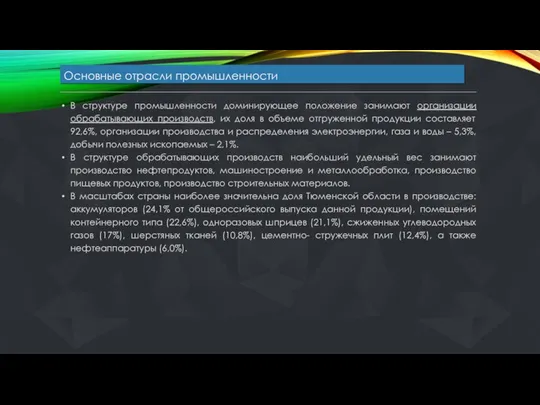 Основные отрасли промышленности

• В структуре промышленности доминирующее положение занимают организации обрабатывающих производств, их доля в объеме отгруженной продукции составляет 92,6%, организации производства и распределения электроэнергии, газа и воды – 5,3%, добычи полезных ископаемых – 2,1%.
• В структуре обрабатывающих производств наибольший удельный вес занимают производство нефтепродуктов, машиностроение и металлообработка, производство пищевых продуктов, производство строительных материалов.
• В масштабах страны наиболее значительна доля Тюменской области в производстве: аккумуляторов (24,1% от общероссийского выпуска данной продукции), помещений контейнерного типа (22,6%), одноразовых шприцев (21,1%), сжиженных углеводородных газов (17%), шерстяных тканей (10,8%), цементно- стружечных плит (12,4%), а также нефтеаппаратуры (6,0%).